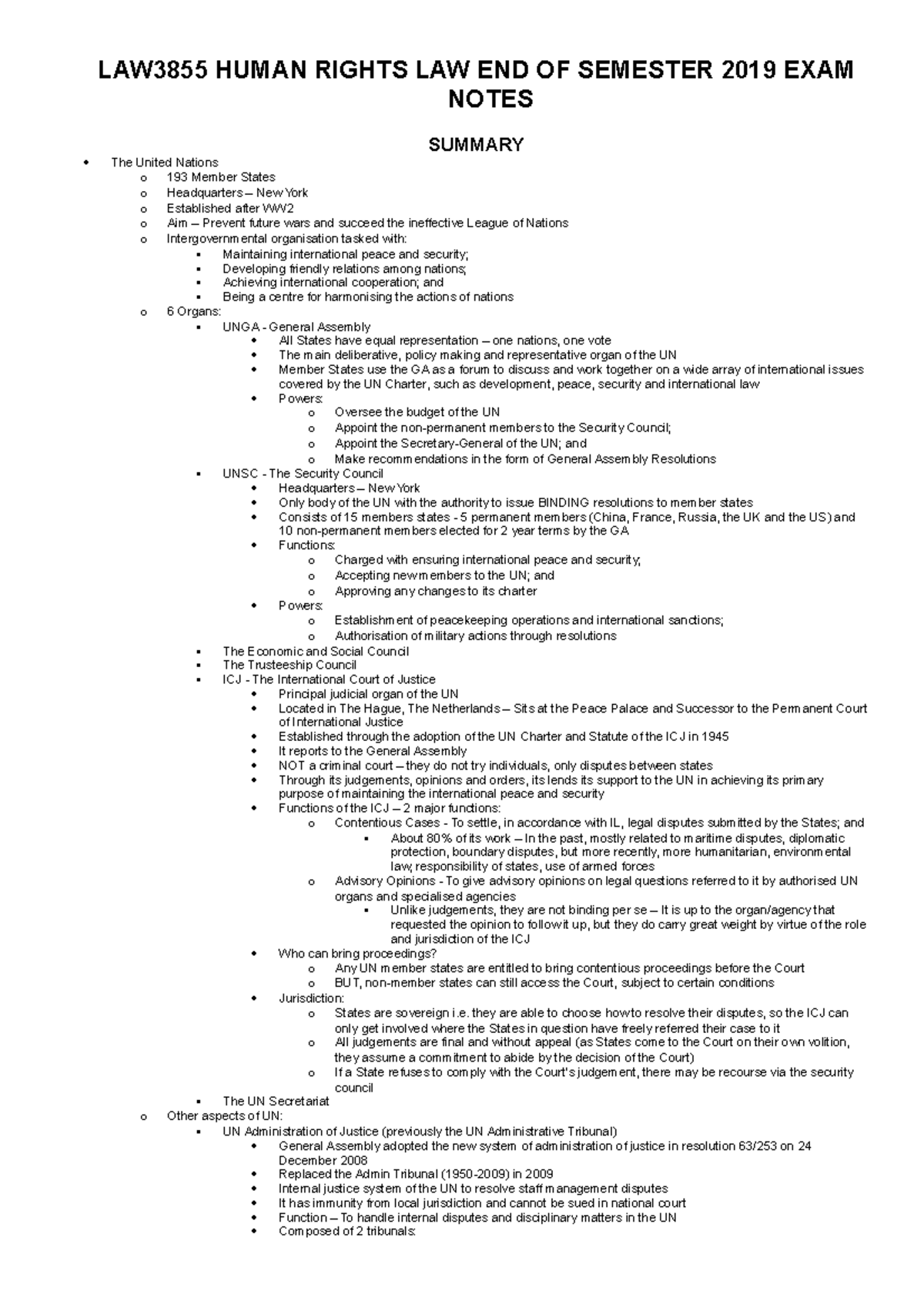 LAW3855 HUMAN RIGHTS LAW END OF SEMESTER 2019 EXAM NOTES

SUMMARY

- The United Nations
  - 193 Member States
  - Headquarters – New York
  - Established after WW2
  - Aim – Prevent future wars and succeed the ineffective League of Nations
  - Intergovernmental organisation tasked with:
    - Maintaining international peace and security;
    - Developing friendly relations among nations;
    - Achieving international cooperation; and
    - Being a centre for harmonising the actions of nations
  - 6 Organs:
    - UNGA - General Assembly
      - All States have equal representation – one nations, one vote
      - The main deliberative, policy making and representative organ of the UN
      - Member States use the GA as a forum to discuss and work together on a wide array of international issues covered by the UN Charter, such as development, peace, security and international law
      - Powers:
        - Oversee the budget of the UN
        - Appoint the non-permanent members to the Security Council;
        - Appoint the Secretary-General of the UN; and
        - Make recommendations in the form of General Assembly Resolutions
    - UNSC - The Security Council
      - Headquarters – New York
      - Only body of the UN with the authority to issue BINDING resolutions to member states
      - Consists of 15 members states - 5 permanent members (China, France, Russia, the UK and the US) and 10 non-permanent members elected for 2 year terms by the GA
      - Functions:
        - Charged with ensuring international peace and security;
        - Accepting new members to the UN; and
        - Approving any changes to its charter
      - Powers:
        - Establishment of peacekeeping operations and international sanctions;
        - Authorisation of military actions through resolutions
    - The Economic and Social Council
    - The Trusteeship Council
    - ICJ - The International Court of Justice
      - Principal judicial organ of the UN
      - Located in The Hague, The Netherlands – Sits at the Peace Palace and Successor to the Permanent Court of International Justice
      - Established through the adoption of the UN Charter and Statute of the ICJ in 1945
      - It reports to the General Assembly
      - NOT a criminal court – they do not try individuals, only disputes between states
      - Through its judgements, opinions and orders, its lends its support to the UN in achieving its primary purpose of maintaining the international peace and security
      - Functions of the ICJ – 2 major functions:
        - Contentious Cases - To settle, in accordance with IL, legal disputes submitted by the States; and
          - About 80% of its work – In the past, mostly related to maritime disputes, diplomatic protection, boundary disputes, but more recently, more humanitarian, environmental law, responsibility of states, use of armed forces
        - Advisory Opinions - To give advisory opinions on legal questions referred to it by authorised UN organs and specialised agencies
          - Unlike judgements, they are not binding per se – It is up to the organ/agency that requested the opinion to follow it up, but they do carry great weight by virtue of the role and jurisdiction of the ICJ
      - Who can bring proceedings?
        - Any UN member states are entitled to bring contentious proceedings before the Court
        - BUT, non-member states can still access the Court, subject to certain conditions
      - Jurisdiction:
        - States are sovereign i.e. they are able to choose how to resolve their disputes, so the ICJ can only get involved where the States in question have freely referred their case to it
        - All judgements are final and without appeal (as States come to the Court on their own volition, they assume a commitment to abide by the decision of the Court)
        - If a State refuses to comply with the Court's judgement, there may be recourse via the security council
    - The UN Secretariat
  - Other aspects of UN:
    - UN Administration of Justice (previously the UN Administrative Tribunal)
      - General Assembly adopted the new system of administration of justice in resolution 63/253 on 24 December 2008
      - Replaced the Admin Tribunal (1950-2009) in 2009
      - Internal justice system of the UN to resolve staff management disputes
      - It has immunity from local jurisdiction and cannot be sued in national court
      - Function – To handle internal disputes and disciplinary matters in the UN
      - Composed of 2 tribunals: